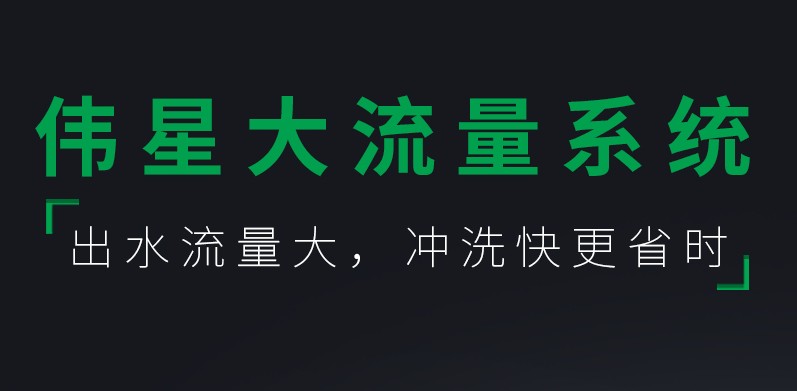 伟星大流量系统

「出水流量大，冲洗快更省时」